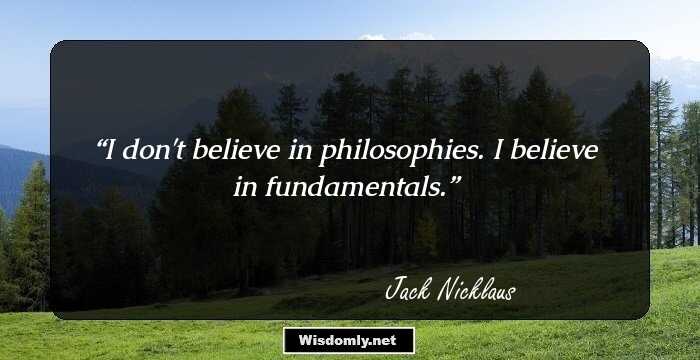 “I don't believe in philosophies. I believe in fundamentals.”

Jack Nicklaus

Wisdomly.net